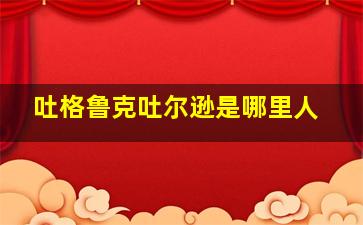 吐格鲁克吐尔逊是哪里人